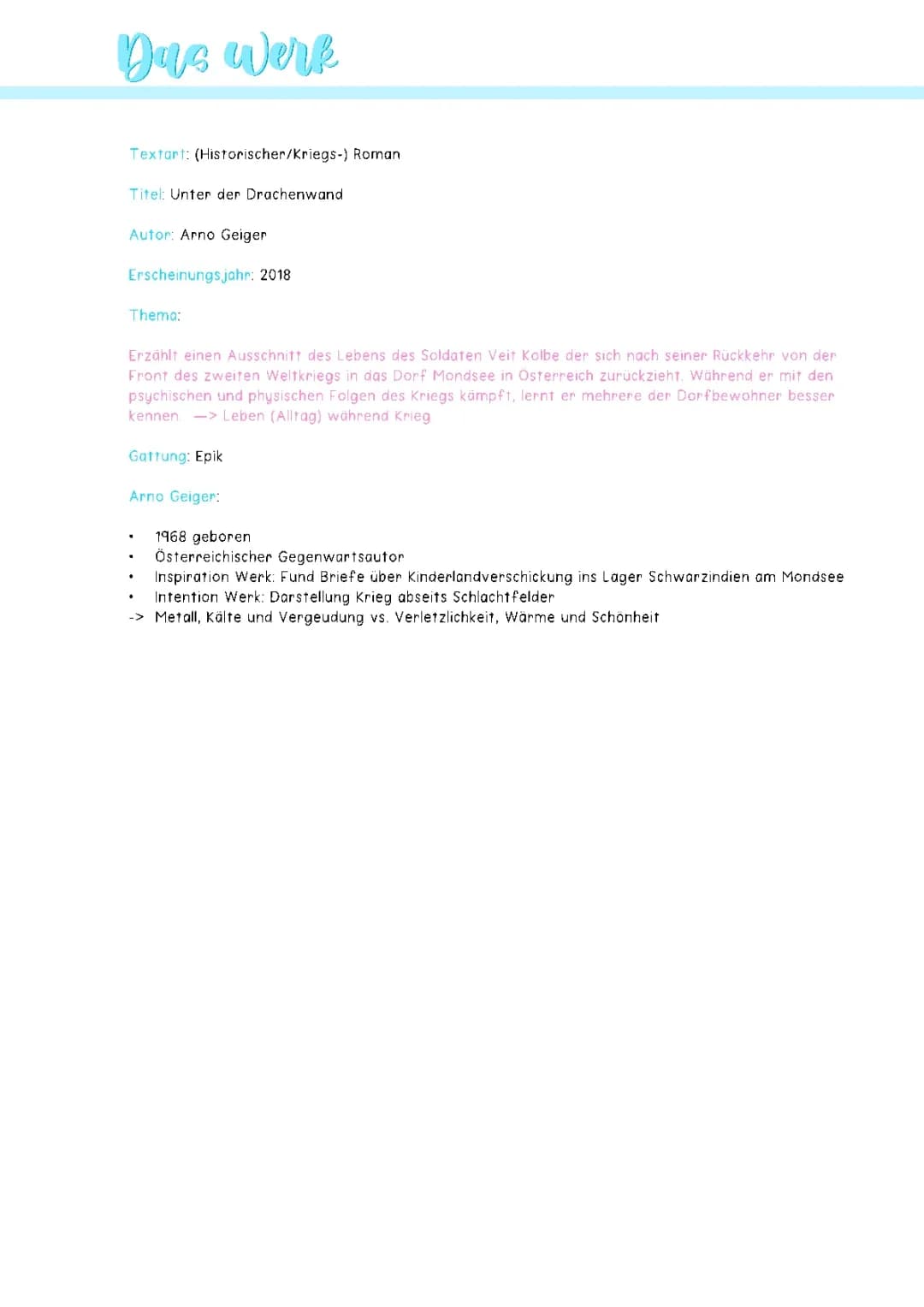 Das Werk

Textart: (Historischer/Kriegs-) Roman

Titel: Unter der Drachenwand

Autor: Arno Geiger

Erscheinungsjahr: 2018

Thema:

Erzählt einen Ausschnitt des Lebens des Soldaten Veit Kolbe der sich nach seiner Rückkehr von der Front des zweiten Weltkriegs in das Dorf Mondsee in Österreich zurückzieht. Während er mit den psychischen und physischen Folgen des Kriegs kämpft, lernt er mehrere der Dorfbewohner besser kennen. —> Leben (Alltag) während Krieg

Gattung: Epik

Arno Geiger:

• 1968 geboren
• Österreichischer Gegenwartsautor
• Inspiration Werk: Fund Briefe über Kinderlandverschickung ins Lager Schwarzindien am Mondsee
• Intention Werk: Darstellung Krieg abseits Schlachtfelder
-> Metall, Kälte und Vergeudung vs. Verletzlichkeit, Wärme und Schönheit